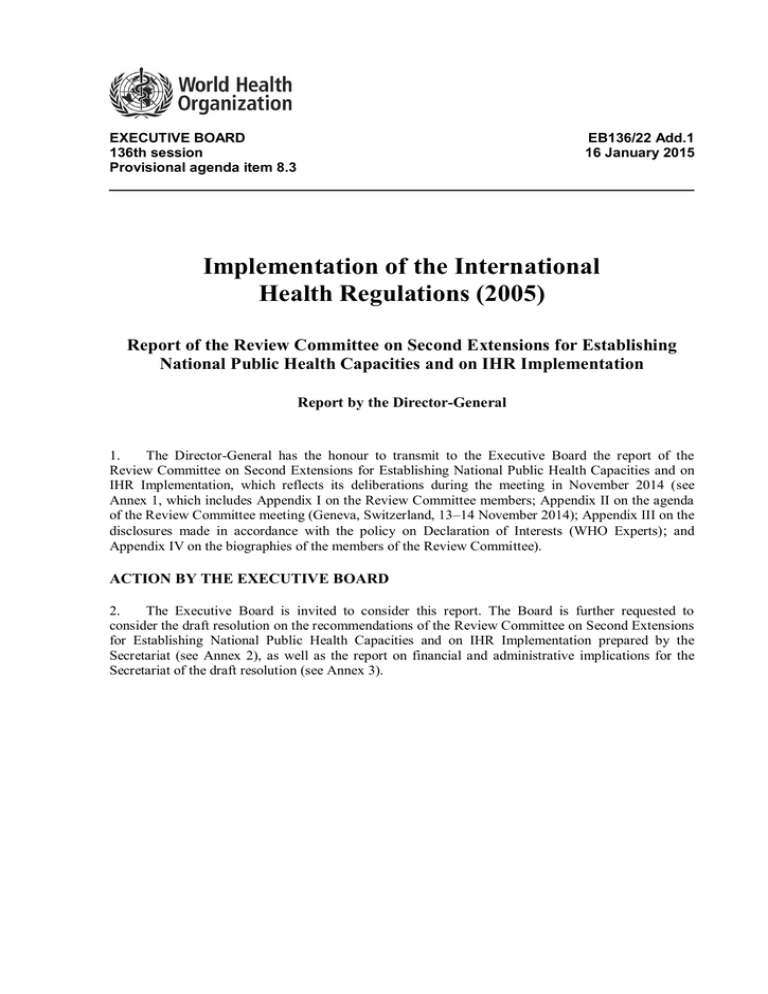 World Health Organization

EXECUTIVE BOARD
136th session
Provisional agenda item 8.3

EB136/22 Add.1
16 January 2015

Implementation of the International Health Regulations (2005)

Report of the Review Committee on Second Extensions for Establishing National Public Health Capacities and on IHR Implementation

Report by the Director-General

1. The Director-General has the honour to transmit to the Executive Board the report of the Review Committee on Second Extensions for Establishing National Public Health Capacities and on IHR Implementation, which reflects its deliberations during the meeting in November 2014 (see Annex 1, which includes Appendix I on the Review Committee members; Appendix II on the agenda of the Review Committee meeting (Geneva, Switzerland, 13–14 November 2014); Appendix III on the disclosures made in accordance with the policy on Declaration of Interests (WHO Experts); and Appendix IV on the biographies of the members of the Review Committee).

ACTION BY THE EXECUTIVE BOARD

2. The Executive Board is invited to consider this report. The Board is further requested to consider the draft resolution on the recommendations of the Review Committee on Second Extensions for Establishing National Public Health Capacities and on IHR Implementation prepared by the Secretariat (see Annex 2), as well as the report on financial and administrative implications for the Secretariat of the draft resolution (see Annex 3).